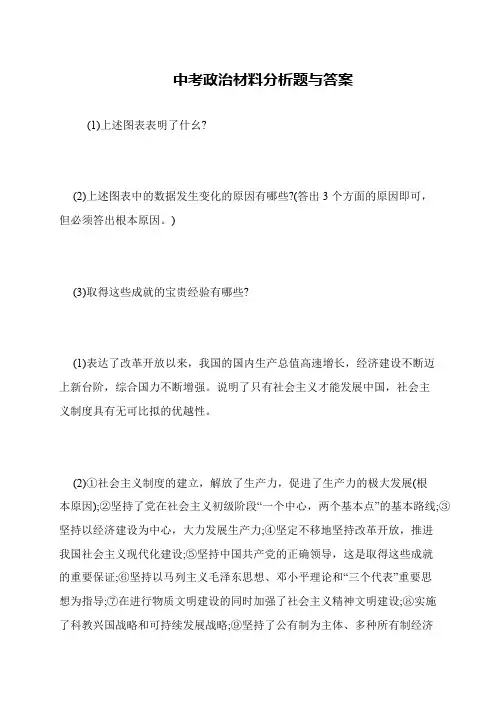 中考政治材料分析题与答案

(1)上述图表表明了什幺?

(2)上述图表中的数据发生变化的原因有哪些?(答出 3 个方面的原因即可，但必须答出根本原因。)

(3)取得这些成就的宝贵经验有哪些?

(1)表达了改革开放以来，我国的国内生产总值高速增长，经济建设不断迈上新台阶，综合国力不断增强。说明了只有社会主义才能发展中国，社会主义制度具有无可比拟的优越性。

(2)①社会主义制度的建立，解放了生产力，促进了生产力的极大发展(根本原因);②坚持了党在社会主义初级阶段“一个中心，两个基本点”的基本路线;③坚持以经济建设为中心，大力发展生产力;④坚定不移地坚持改革开放，推进我国社会主义现代化建设;⑤坚持中国共产党的正确领导，这是取得这些成就的重要保证;⑥坚持以马列主义毛泽东思想、邓小平理论和“三个代表”重要思想为指导;⑦在进行物质文明建设的同时加强了社会主义精神文明建设;⑧实施了科教兴国战略和可持续发展战略;⑨坚持了公有制为主体、多种所有制经济